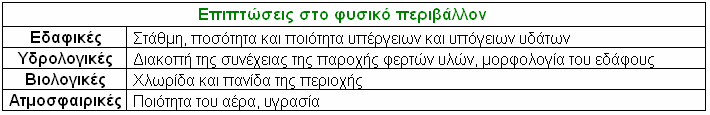 | Επιπτώσεις στο φυσικό περιβάλλον | |
|---|---|
| Εδαφικές | Στάθμη, ποσότητα και ποιότητα υπέργειων και υπόγειων υδάτων |
| Υδρολογικές | Διακοπή της συνέχειας της παροχής φερτών υλών, μορφολογία του εδάφους |
| Βιολογικές | Χλωρίδα και πανίδα της περιοχής |
| Ατμοσφαιρικές | Ποιότητα του αέρα, υγρασία |